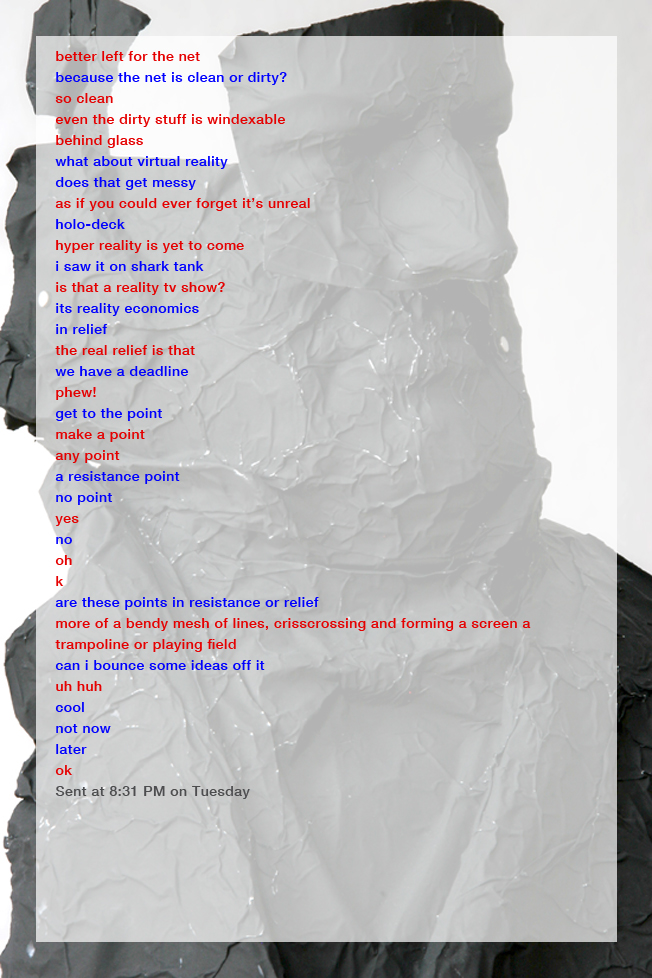 better left for the net
because the net is clean or dirty?
so clean
even the dirty stuff is windexable
behind glass
what about virtual reality
does that get messy
as if you could ever forget it's unreal
holo-deck
hyper reality is yet to come
i saw it on shark tank
is that a reality tv show?
its reality economics
in relief
the real relief is that
we have a deadline
phew!
get to the point
make a point
any point
a resistance point
no point
yes
no
oh
k
are these points in resistance or relief
more of a bendy mesh of lines, crisscrossing and forming a screen a
trampoline or playing field
can i bounce some ideas off it
uh huh
cool
not now
later
ok
Sent at 8:31 PM on Tuesday